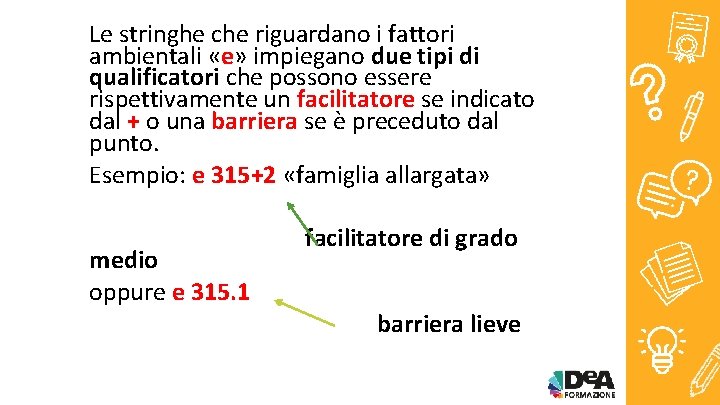 Le stringhe che riguardano i fattori ambientali «e» impiegano due tipi di qualificatori che possono essere rispettivamente un facilitatore se indicato dal + o una barriera se è preceduto dal punto.

Esempio: e 315+2 «famiglia allargata»

facilitatore di grado medio

oppure e 315.1

barriera lieve

DeA FORMAZIONE